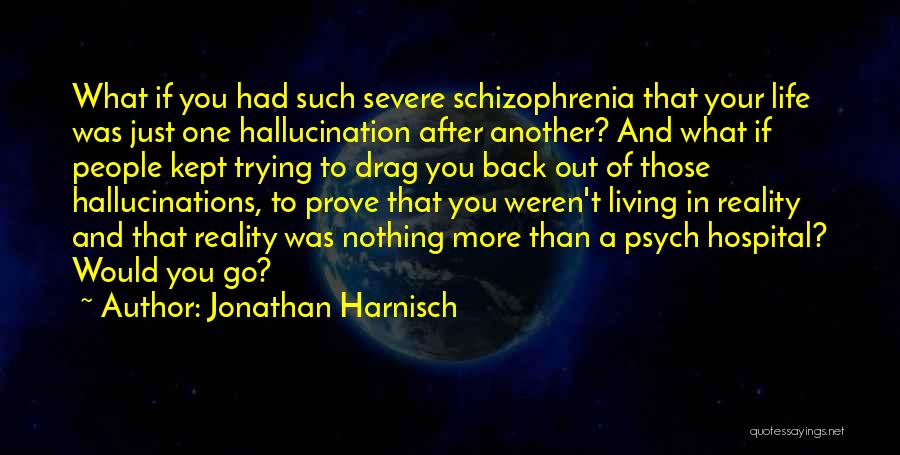 What if you had such severe schizophrenia that your life was just one hallucination after another? And what if people kept trying to drag you back out of those hallucinations, to prove that you weren't living in reality and that reality was nothing more than a psych hospital? Would you go?

~ Author: Jonathan Harnisch

quotessayings.net